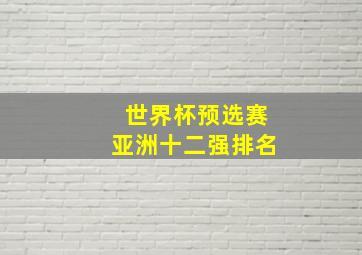 世界杯预选赛
亚洲十二强排名